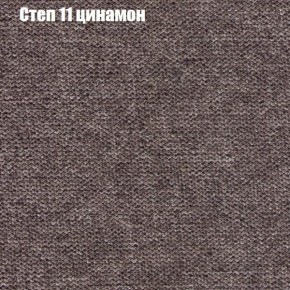 Степ 11 цинамон